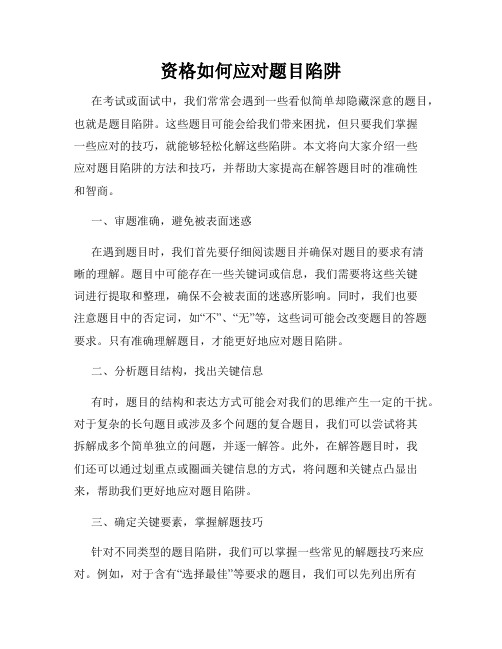 资格如何应对题目陷阱

在考试或面试中，我们常常会遇到一些看似简单却隐藏深意的题目，也就是题目陷阱。这些题目可能会给我们带来困扰，但只要我们掌握一些应对的技巧，就能够轻松化解这些陷阱。本文将向大家介绍一些应对题目陷阱的方法和技巧，并帮助大家提高在解答题目时的准确性和智商。

一、审题准确，避免被表面迷惑

在遇到题目时，我们首先要仔细阅读题目并确保对题目的要求有清晰的理解。题目中可能存在一些关键词或信息，我们需要将这些关键词进行提取和整理，确保不会被表面的迷惑所影响。同时，我们也要注意题目中的否定词，如“不”、“无”等，这些词可能会改变题目的答题要求。只有准确理解题目，才能更好地应对题目陷阱。

二、分析题目结构，找出关键信息

有时，题目的结构和表达方式可能会对我们的思维产生一定的干扰。对于复杂的长句题目或涉及多个问题的复合题目，我们可以尝试将其拆解成多个简单独立的问题，并逐一解答。此外，在解答题目时，我们还可以通过划重点或圈画关键信息的方式，将问题和关键点凸显出来，帮助我们更好地应对题目陷阱。

三、确定关键要素，掌握解题技巧

针对不同类型的题目陷阱，我们可以掌握一些常见的解题技巧来应对。例如，对于含有“选择最佳”等要求的题目，我们可以先列出所有